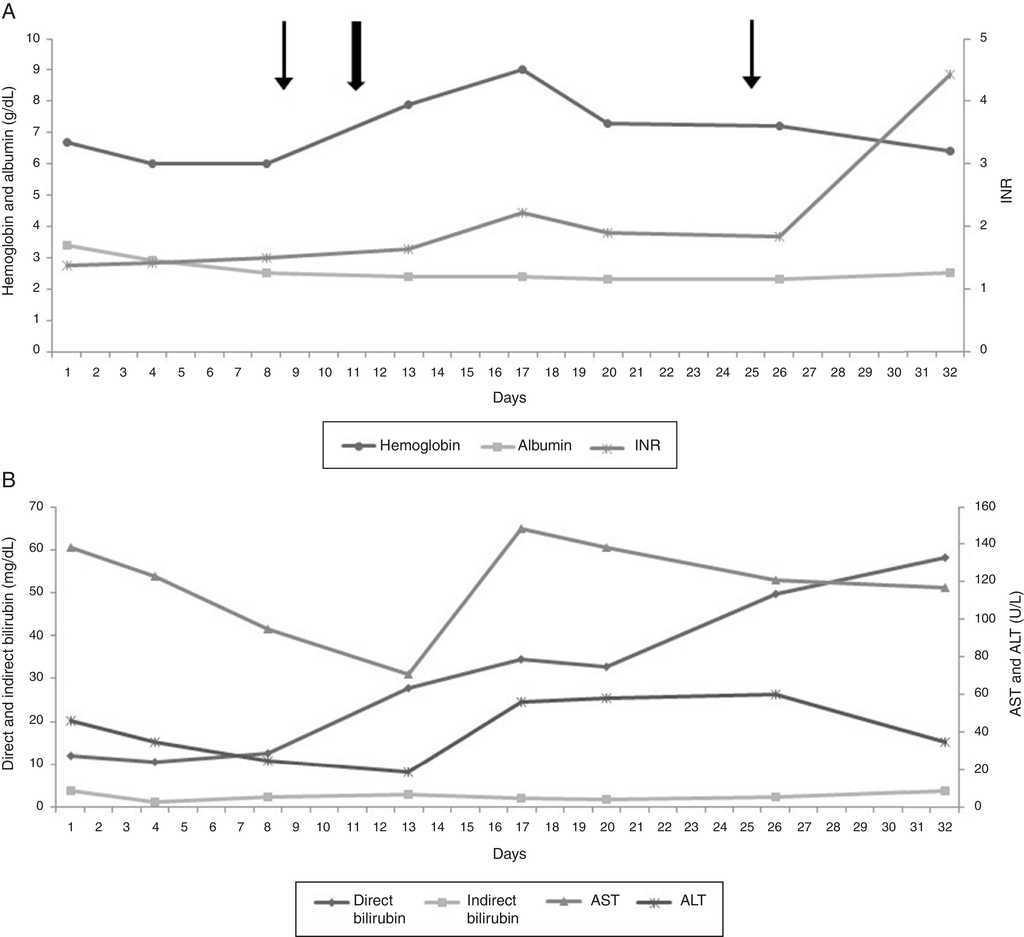 A

Hemoglobin and albumin (g/dL)

10 9 8 7 6 5 4 3 2 1 0

INR

5 4 3 2 1 0

1 2 3 4 5 6 7 8 9 10 11 12 13 14 15 16 17 18 19 20 21 22 23 24 25 26 27 28 29 30 31 32

Days

Hemoglobin Albumin INR

B

Direct and indirect bilirubin (mg/dL)

70 60 50 40 30 20 10 0

AST and ALT (U/L)

160 140 120 100 80 60 40 20 0

1 2 3 4 5 6 7 8 9 10 11 12 13 14 15 16 17 18 19 20 21 22 23 24 25 26 27 28 29 30 31 32

Days

Direct bilirubin Indirect bilirubin AST ALT